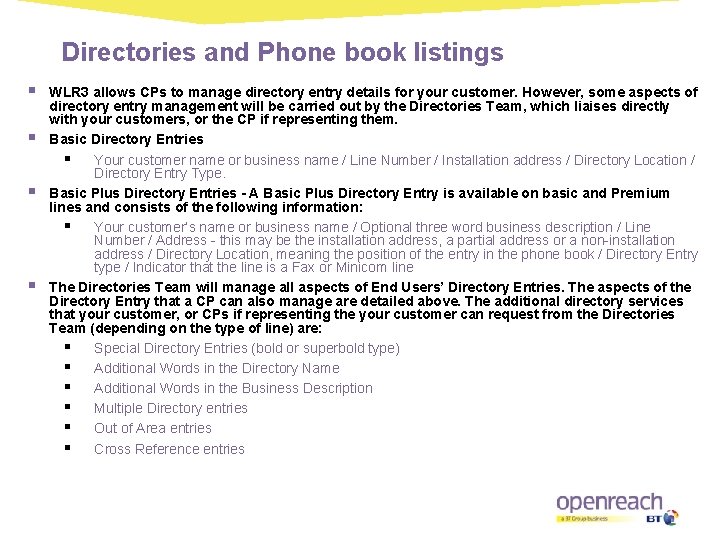 Directories and Phone book listings

▪ WLR3 allows CPs to manage directory entry details for your customer. However, some aspects of directory entry management will be carried out by the Directories Team, which liaises directly with your customers, or the CP if representing them.

▪ Basic Directory Entries

▪ Your customer name or business name / Line Number / Installation address / Directory Location / Directory Entry Type.

▪ Basic Plus Directory Entries - A Basic Plus Directory Entry is available on basic and Premium lines and consists of the following information:

▪ Your customer's name or business name / Optional three word business description / Line Number / Address - this may be the installation address, a partial address or a non-installation address / Directory Location, meaning the position of the entry in the phone book / Directory Entry type / Indicator that the line is a Fax or Minicom line

▪ The Directories Team will manage all aspects of End Users' Directory Entries. The aspects of the Directory Entry that a CP can also manage are detailed above. The additional directory services that your customer, or CPs if representing the your customer can request from the Directories Team (depending on the type of line) are:

▪ Special Directory Entries (bold or superbold type)

▪ Additional Words in the Directory Name

▪ Additional Words in the Business Description

▪ Multiple Directory entries

▪ Out of Area entries

▪ Cross Reference entries

openreach
a BT Group business
BT